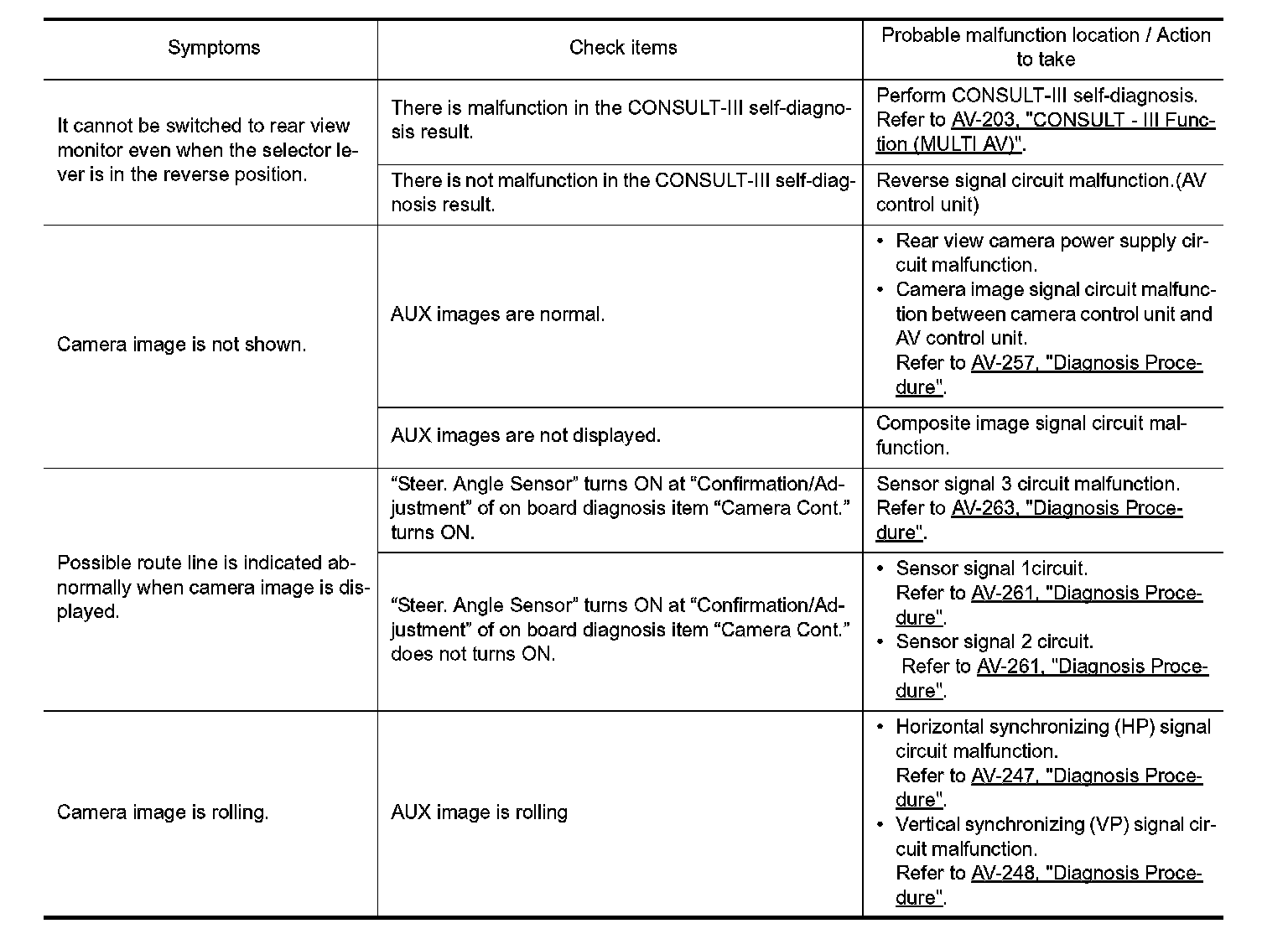 | Symptoms | Check items | Probable malfunction location / Action to take |
|---|---|---|
| It cannot be switched to rear view monitor even when the selector lever is in the reverse position. | There is malfunction in the CONSULT-III self-diagnosis result. | Perform CONSULT-III self-diagnosis. Refer to AV-203, "CONSULT - III Function (MULTI AV)". |
| | There is not malfunction in the CONSULT-III self-diagnosis result. | Reverse signal circuit malfunction.(AV control unit) |
| Camera image is not shown. | AUX images are normal. | • Rear view camera power supply circuit malfunction. • Camera image signal circuit malfunction between camera control unit and AV control unit. Refer to AV-257, "Diagnosis Procedure". |
| | AUX images are not displayed. | Composite image signal circuit malfunction. |
| Possible route line is indicated abnormally when camera image is displayed. | “Steer. Angle Sensor” turns ON at “Confirmation/Adjustment” of on board diagnosis item “Camera Cont.” turns ON. | Sensor signal 3 circuit malfunction. Refer to AV-263, "Diagnosis Procedure". |
| | “Steer. Angle Sensor” turns ON at “Confirmation/Adjustment” of on board diagnosis item “Camera Cont.” does not turns ON. | • Sensor signal 1circuit. Refer to AV-261, "Diagnosis Procedure". • Sensor signal 2 circuit. Refer to AV-261, "Diagnosis Procedure". |
| Camera image is rolling. | AUX image is rolling | • Horizontal synchronizing (HP) signal circuit malfunction. Refer to AV-247, "Diagnosis Procedure". • Vertical synchronizing (VP) signal circuit malfunction. Refer to AV-248, "Diagnosis Procedure". |